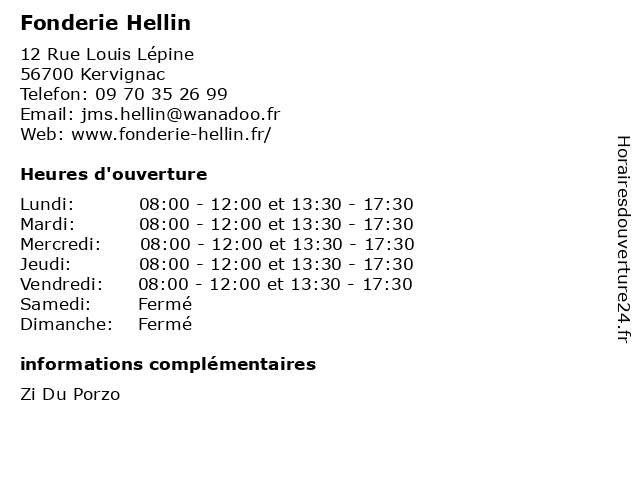 Fonderie Hellin

12 Rue Louis Lépine
56700 Kervignac
Telefon: 09 70 35 26 99
Email: jms.hellin@wanadoo.fr
Web: www.fonderie-hellin.fr/

Heures d'ouverture

Lundi: 08:00 - 12:00 et 13:30 - 17:30
Mardi: 08:00 - 12:00 et 13:30 - 17:30
Mercredi: 08:00 - 12:00 et 13:30 - 17:30
Jeudi: 08:00 - 12:00 et 13:30 - 17:30
Vendredi: 08:00 - 12:00 et 13:30 - 17:30
Samedi: Fermé
Dimanche: Fermé

informations complémentaires

Zi Du Porzo

Horairesdouverture24.fr